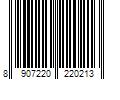 8 907220 220213